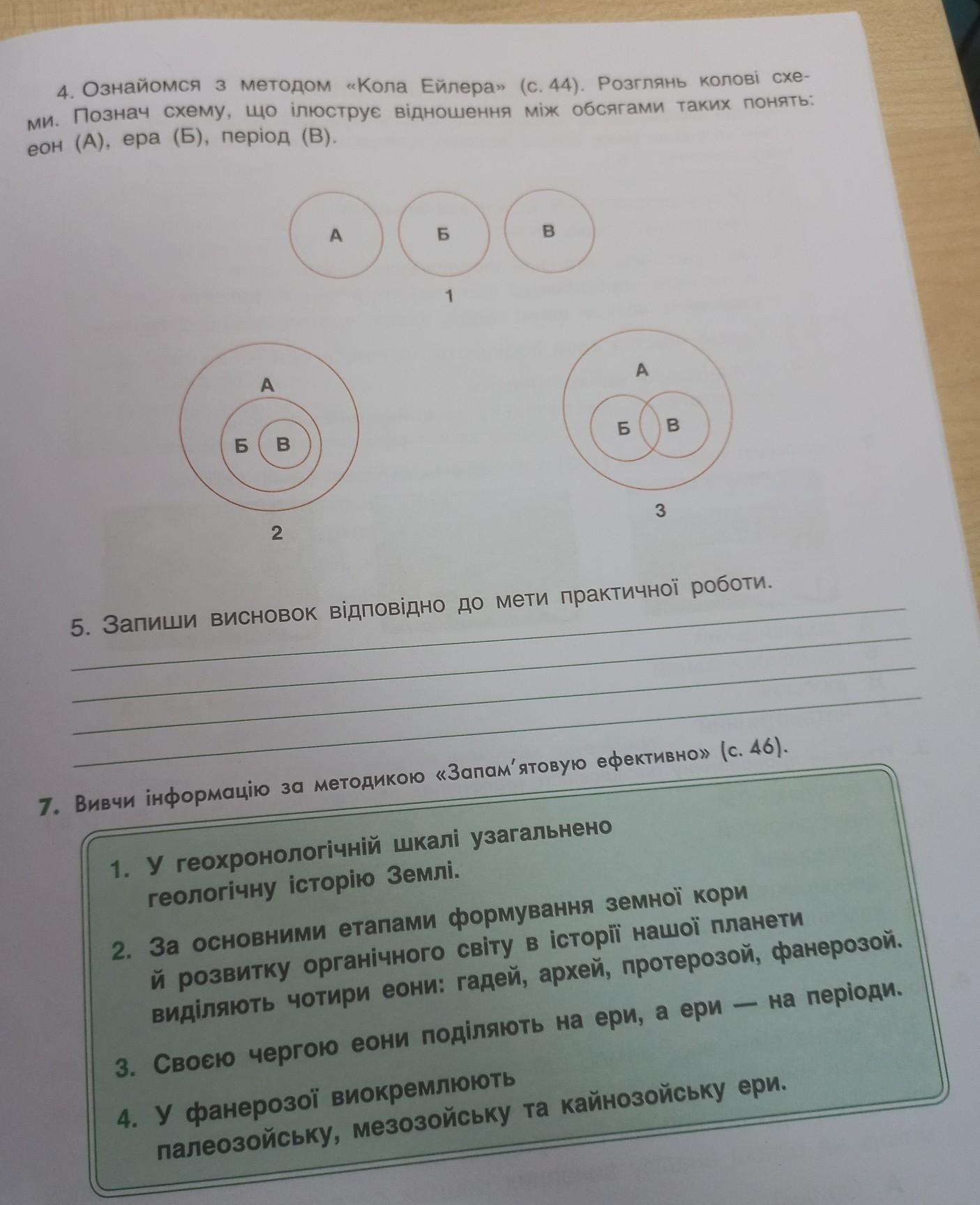 4. Ознайомся з методом «Кола Ейлера» (с. 44). Розглянь колові схеми. Познач схему, що ілюструє відношення між обсягами таких понять: еон (А), ера (Б), період (В).

А Б В
1

А
Б В
2

А
Б В
3

5. Запиши висновок відповідно до мети практичної роботи.

7. Вивчи інформацію за методикою «Запам'ятовую ефективно» (с. 46).

1. У геохронологічній шкалі узагальнено геологічну історію Землі.

2. За основними етапами формування земної кори й розвитку органічного світу в історії нашої планети виділяють чотири еони: гадей, архей, протерозой, фанерозой.

3. Своєю чергою еони поділяють на ери, а ери — на періоди.

4. У фанерозої виокремлюють палеозойську, мезозойську та кайнозойську ери.